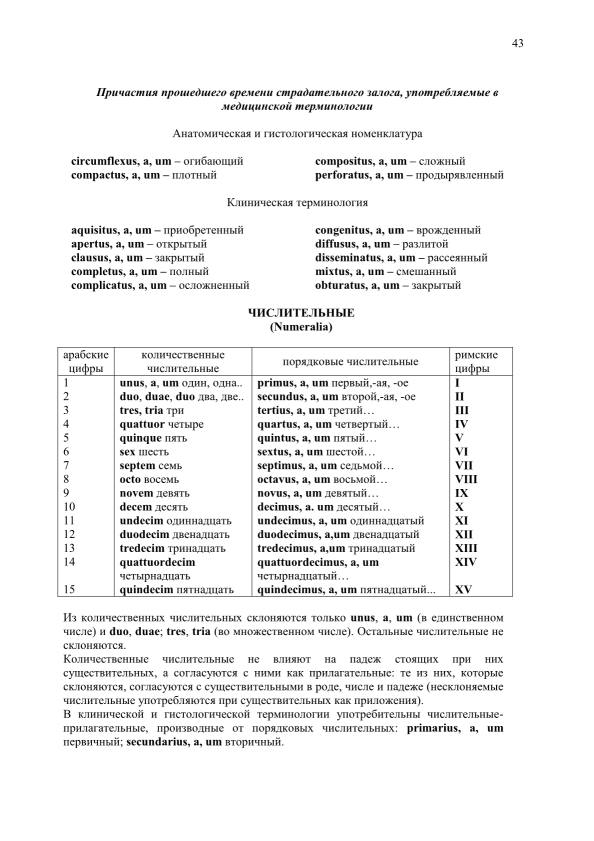 43

Причастия прошедшего времени страдательного залога, употребляемые в медицинской терминологии

Анатомическая и гистологическая номенклатура

circumflexus, a, um – огибающий
compactus, a, um – плотный

compositus, a, um – сложный
perforatus, a, um – продырявленный

Клиническая терминология

aquisitus, a, um – приобретенный
apertus, a, um – открытый
clausus, a, um – закрытый
completus, a, um – полный
complicatus, a, um – осложненный

congenitus, a, um – врожденный
diffusus, a, um – разлитой
disseminatus, a, um – рассеянный
mixtus, a, um – смешанный
obturatus, a, um – закрытый

ЧИСЛИТЕЛЬНЫЕ
(Numeralia)

| арабские цифры | количественные числительные | порядковые числительные | римские цифры |
|---|---|---|---|
| 1 | unus, a, um один, одна.. | primus, a, um первый,-ая, -ое | I |
| 2 | duo, duae, duo два, две.. | secundus, a, um второй,-ая, -ое | II |
| 3 | tres, tria три | tertius, a, um третий… | III |
| 4 | quattuor четыре | quartus, a, um четвертый… | IV |
| 5 | quinque пять | quintus, a, um пятый… | V |
| 6 | sex шесть | sextus, a, um шестой… | VI |
| 7 | septem семь | septimus, a, um седьмой… | VII |
| 8 | octo восемь | octavus, a, um восьмой… | VIII |
| 9 | novem девять | novus, a, um девятый… | IX |
| 10 | decem десять | decimus, a. um десятый… | X |
| 11 | undecim одиннадцать | undecimus, a, um одиннадцатый | XI |
| 12 | duodecim двенадцать | duodecimus, a,um двенадцатый | XII |
| 13 | tredecim тринадцать | tredecimus, a,um тринадцатый | XIII |
| 14 | quattuordecim четырнадцать | quattuordecimus, a, um четырнадцатый… | XIV |
| 15 | quindecim пятнадцать | quindecimus, a, um пятнадцатый... | XV |

Из количественных числительных склоняются только unus, a, um (в единственном числе) и duo, duae; tres, tria (во множественном числе). Остальные числительные не склоняются.
Количественные числительные не влияют на падеж стоящих при них существительных, а согласуются с ними как прилагательные: те из них, которые склоняются, согласуются с существительными в роде, числе и падеже (несклоняемые числительные употребляются при существительных как приложения).
В клинической и гистологической терминологии употребительны числительные-прилагательные, производные от порядковых числительных: primarius, a, um первичный; secundarius, a, um вторичный.